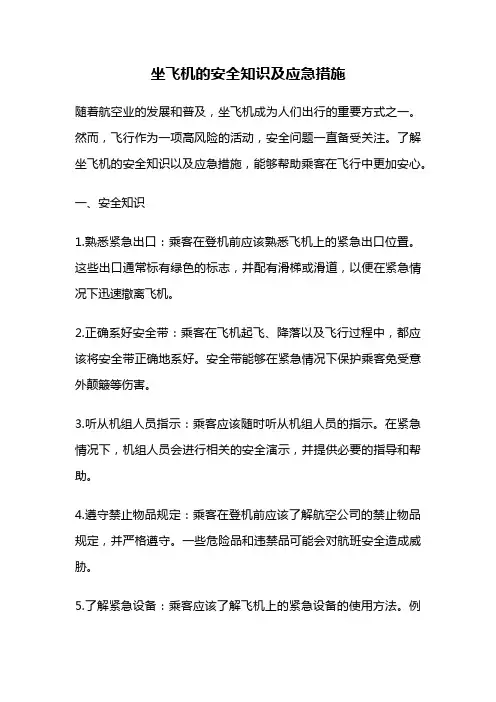 坐飞机的安全知识及应急措施

随着航空业的发展和普及，坐飞机成为人们出行的重要方式之一。然而，飞行作为一项高风险的活动，安全问题一直备受关注。了解坐飞机的安全知识以及应急措施，能够帮助乘客在飞行中更加安心。

一、安全知识

1.熟悉紧急出口：乘客在登机前应该熟悉飞机上的紧急出口位置。这些出口通常标有绿色的标志，并配有滑梯或滑道，以便在紧急情况下迅速撤离飞机。

2.正确系好安全带：乘客在飞机起飞、降落以及飞行过程中，都应该将安全带正确地系好。安全带能够在紧急情况下保护乘客免受意外颠簸等伤害。

3.听从机组人员指示：乘客应该随时听从机组人员的指示。在紧急情况下，机组人员会进行相关的安全演示，并提供必要的指导和帮助。

4.遵守禁止物品规定：乘客在登机前应该了解航空公司的禁止物品规定，并严格遵守。一些危险品和违禁品可能会对航班安全造成威胁。

5.了解紧急设备：乘客应该了解飞机上的紧急设备的使用方法。例